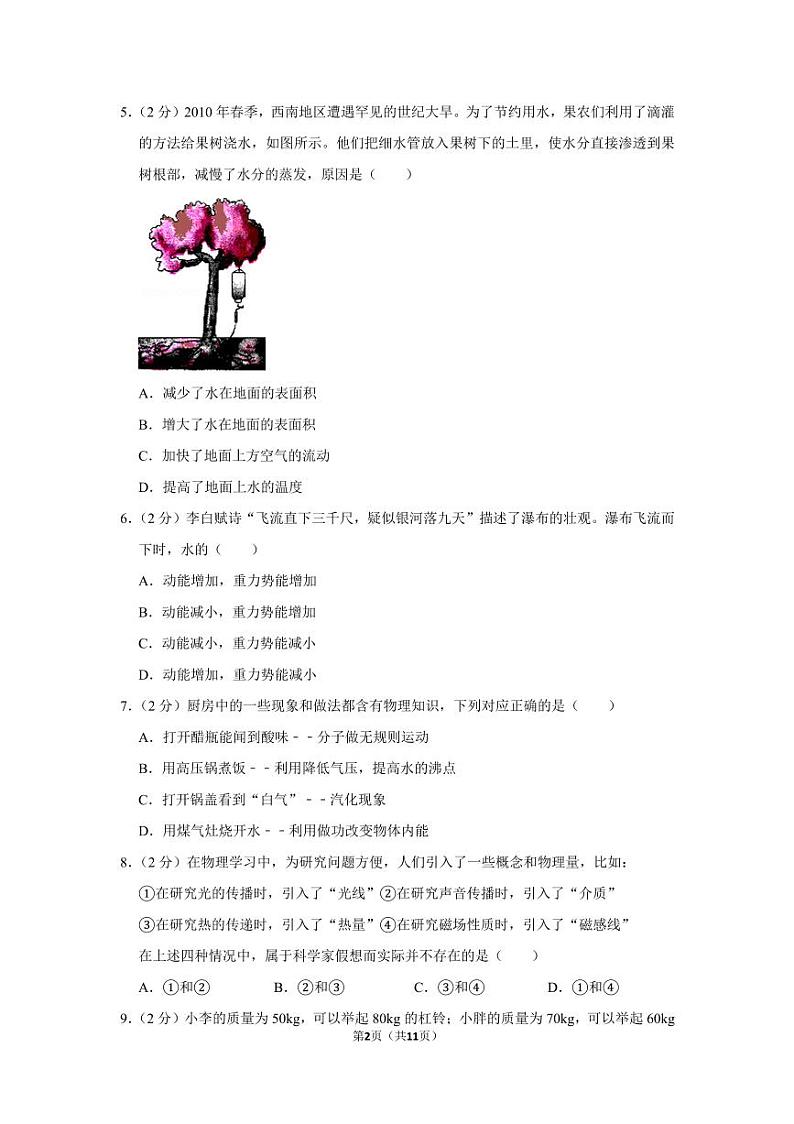 5.（2 分）2010 年春季，西南地区遭遇罕见的世纪大旱。为了节约用水，果农们利用了滴灌的方法给果树浇水，如图所示。他们把细水管放入果树下的土里，使水分直接渗透到果树根部，减慢了水分的蒸发，原因是（　　）

A．减少了水在地面的表面积

B．增大了水在地面的表面积

C．加快了地面上方空气的流动

D．提高了地面上水的温度

6.（2 分）李白赋诗“飞流直下三千尺，疑似银河落九天”描述了瀑布的壮观。瀑布飞流而下时，水的（　　）

A．动能增加，重力势能增加

B．动能减小，重力势能增加

C．动能减小，重力势能减小

D．动能增加，重力势能减小

7.（2 分）厨房中的一些现象和做法都含有物理知识，下列对应正确的是（　　）

A．打开醋瓶能闻到酸味－－分子做无规则运动

B．用高压锅煮饭－－利用降低气压，提高水的沸点

C．打开锅盖看到“白气”－－汽化现象

D．用煤气灶烧开水－－利用做功改变物体内能

8.（2 分）在物理学习中，为研究问题方便，人们引入了一些概念和物理量，比如：

①在研究光的传播时，引入了“光线”②在研究声音传播时，引入了“介质”

③在研究热的传递时，引入了“热量”④在研究磁场性质时，引入了“磁感线”

在上述四种情况中，属于科学家假想而实际并不存在的是（　　）

A．①和②　　B．②和③　　C．③和④　　D．①和④

9.（2 分）小李的质量为 50kg，可以举起 80kg 的杠铃；小胖的质量为 70kg，可以举起 60kg

第2页（共11页）